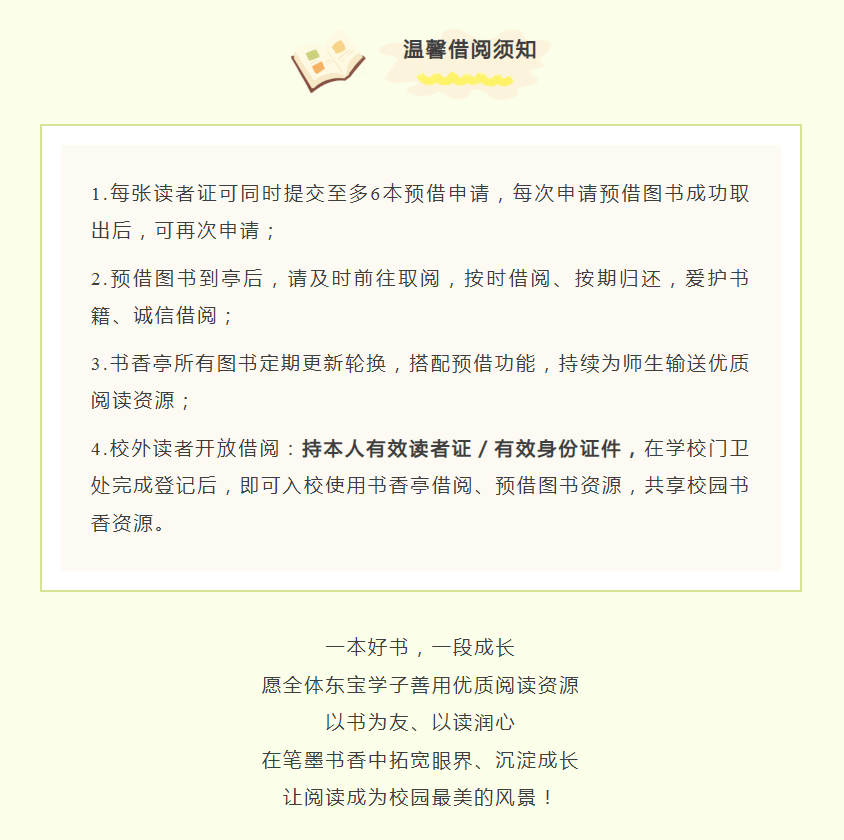 温馨借阅须知

1.每张读者证可同时提交至多6本预借申请，每次申请预借图书成功取出后，可再次申请；

2.预借图书到亭后，请及时前往取阅，按时借阅、按期归还，爱护书籍、诚信借阅；

3.书香亭所有图书定期更新轮换，搭配预借功能，持续为师生输送优质阅读资源；

4.校外读者开放借阅：持本人有效读者证 / 有效身份证件，在学校门卫处完成登记后，即可入校使用书香亭借阅、预借图书资源，共享校园书香资源。

一本好书，一段成长
愿全体东宝学子善用优质阅读资源
以书为友、以读润心
在笔墨书香中拓宽眼界、沉淀成长
让阅读成为校园最美的风景！